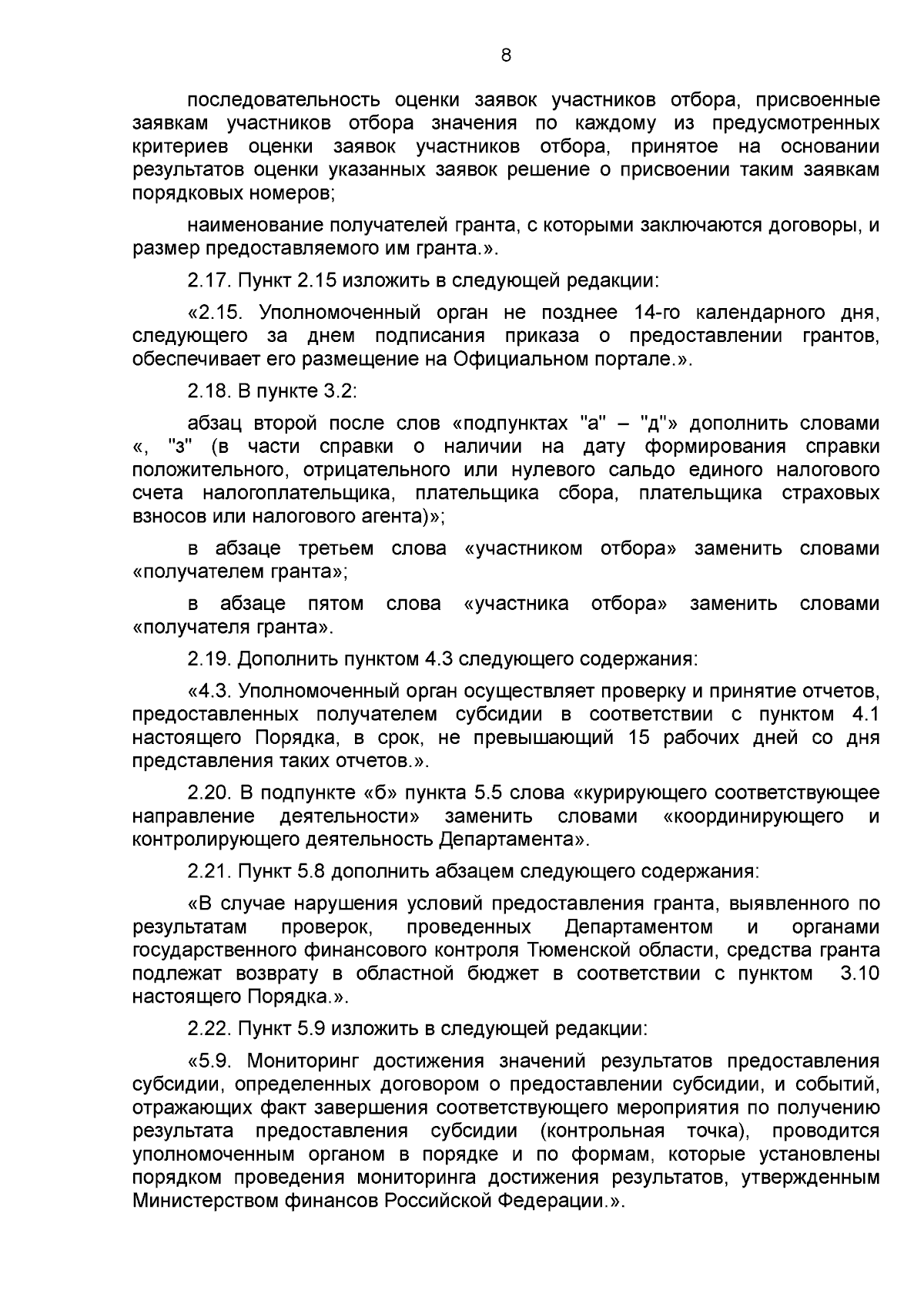 8

последовательность оценки заявок участников отбора, присвоенные заявкам участников отбора значения по каждому из предусмотренных критериев оценки заявок участников отбора, принятое на основании результатов оценки указанных заявок решение о присвоении таким заявкам порядковых номеров;

наименование получателей гранта, с которыми заключаются договоры, и размер предоставляемого им гранта.».

2.17. Пункт 2.15 изложить в следующей редакции:

«2.15. Уполномоченный орган не позднее 14-го календарного дня, следующего за днем подписания приказа о предоставлении грантов, обеспечивает его размещение на Официальном портале.».

2.18. В пункте 3.2:

абзац второй после слов «подпунктах "а" – "д"» дополнить словами «, "з" (в части справки о наличии на дату формирования справки положительного, отрицательного или нулевого сальдо единого налогового счета налогоплательщика, плательщика сбора, плательщика страховых взносов или налогового агента)»;

в абзаце третьем слова «участником отбора» заменить словами «получателем гранта»;

в абзаце пятом слова «участника отбора» заменить словами «получателя гранта».

2.19. Дополнить пунктом 4.3 следующего содержания:

«4.3. Уполномоченный орган осуществляет проверку и принятие отчетов, предоставленных получателем субсидии в соответствии с пунктом 4.1 настоящего Порядка, в срок, не превышающий 15 рабочих дней со дня представления таких отчетов.».

2.20. В подпункте «б» пункта 5.5 слова «курирующего соответствующее направление деятельности» заменить словами «координирующего и контролирующего деятельность Департамента».

2.21. Пункт 5.8 дополнить абзацем следующего содержания:

«В случае нарушения условий предоставления гранта, выявленного по результатам проверок, проведенных Департаментом и органами государственного финансового контроля Тюменской области, средства гранта подлежат возврату в областной бюджет в соответствии с пунктом 3.10 настоящего Порядка.».

2.22. Пункт 5.9 изложить в следующей редакции:

«5.9. Мониторинг достижения значений результатов предоставления субсидии, определенных договором о предоставлении субсидии, и событий, отражающих факт завершения соответствующего мероприятия по получению результата предоставления субсидии (контрольная точка), проводится уполномоченным органом в порядке и по формам, которые установлены порядком проведения мониторинга достижения результатов, утвержденным Министерством финансов Российской Федерации.».